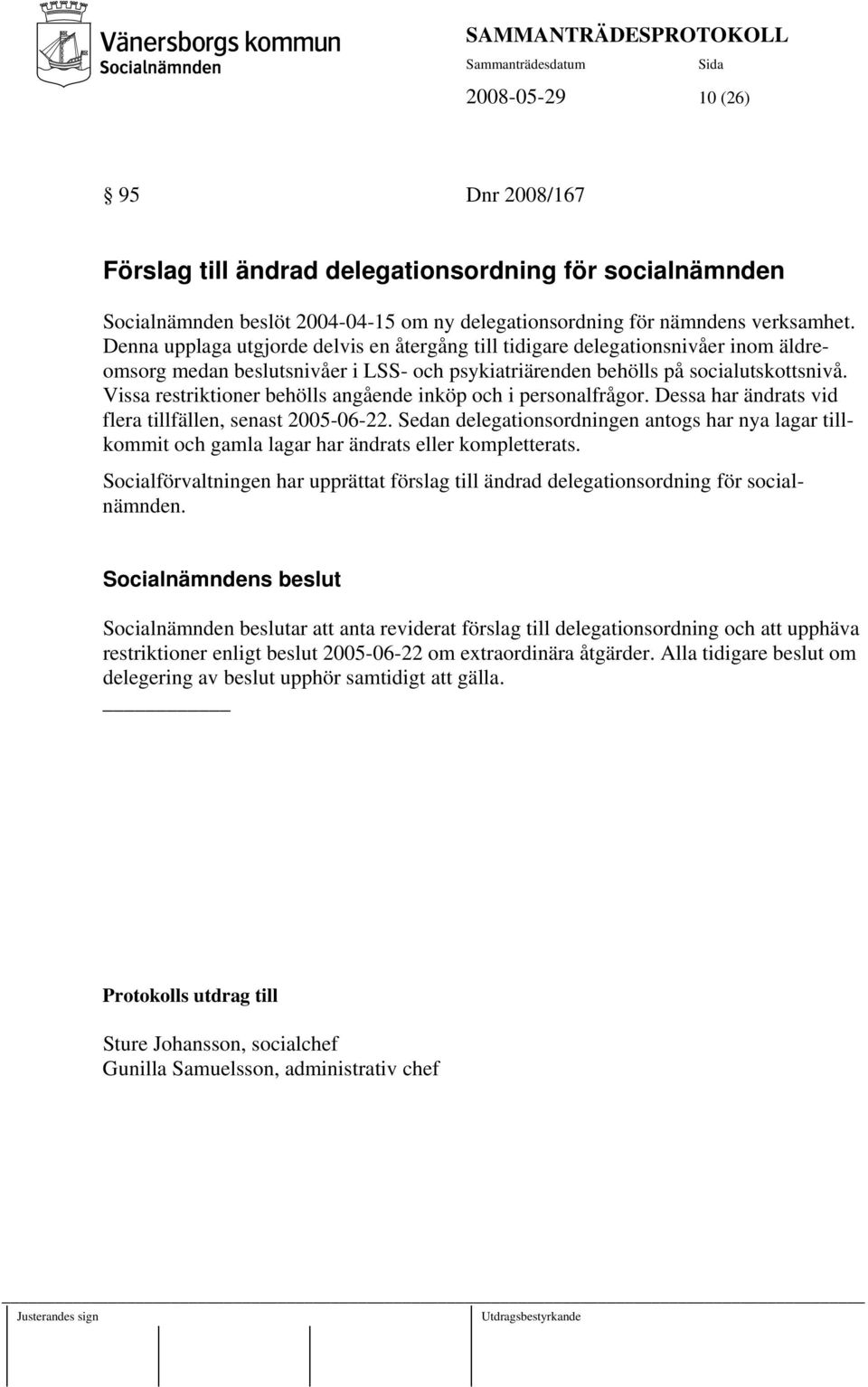 Vänersborgs kommun
Socialnämnden

SAMMANTRÄDESPROTOKOLL
Sammanträdesdatum Sida
2008-05-29 10 (26)

§ 95 Dnr 2008/167

Förslag till ändrad delegationsordning för socialnämnden

Socialnämnden beslöt 2004-04-15 om ny delegationsordning för nämndens verksamhet. Denna upplaga utgjorde delvis en återgång till tidigare delegationsnivåer inom äldreomsorg medan beslutsnivåer i LSS- och psykiatriärenden behölls på socialutskottsnivå. Vissa restriktioner behölls angående inköp och i personalfrågor. Dessa har ändrats vid flera tillfällen, senast 2005-06-22. Sedan delegationsordningen antogs har nya lagar tillkommit och gamla lagar har ändrats eller kompletterats.

Socialförvaltningen har upprättat förslag till ändrad delegationsordning för socialnämnden.

Socialnämndens beslut

Socialnämnden beslutar att anta reviderat förslag till delegationsordning och att upphäva restriktioner enligt beslut 2005-06-22 om extraordinära åtgärder. Alla tidigare beslut om delegering av beslut upphör samtidigt att gälla.

Protokolls utdrag till

Sture Johansson, socialchef
Gunilla Samuelsson, administrativ chef

Justerandes sign
Utdragsbestyrkande